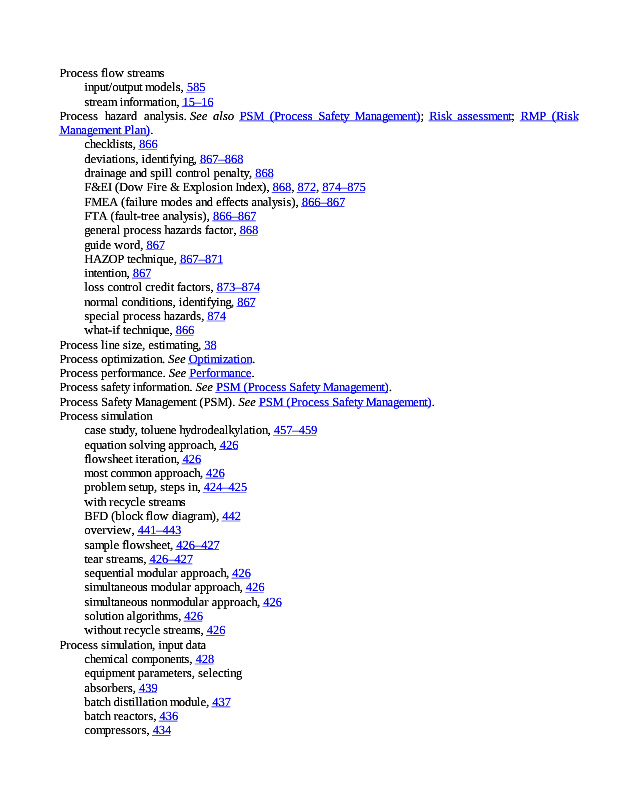 Process flow streams
input/output models, 585
stream information, 15–16
Process hazard analysis. See also PSM (Process Safety Management); Risk assessment; RMP (Risk Management Plan).
checklists, 866
deviations, identifying, 867–868
drainage and spill control penalty, 868
F&EI (Dow Fire & Explosion Index), 868, 872, 874–875
FMEA (failure modes and effects analysis), 866–867
FTA (fault-tree analysis), 866–867
general process hazards factor, 868
guide word, 867
HAZOP technique, 867–871
intention, 867
loss control credit factors, 873–874
normal conditions, identifying, 867
special process hazards, 874
what-if technique, 866
Process line size, estimating, 38
Process optimization. See Optimization.
Process performance. See Performance.
Process safety information. See PSM (Process Safety Management).
Process Safety Management (PSM). See PSM (Process Safety Management).
Process simulation
case study, toluene hydrodealkylation, 457–459
equation solving approach, 426
flowsheet iteration, 426
most common approach, 426
problem setup, steps in, 424–425
with recycle streams
BFD (block flow diagram), 442
overview, 441–443
sample flowsheet, 426–427
tear streams, 426–427
sequential modular approach, 426
simultaneous modular approach, 426
simultaneous nonmodular approach, 426
solution algorithms, 426
without recycle streams, 426
Process simulation, input data
chemical components, 428
equipment parameters, selecting
absorbers, 439
batch distillation module, 437
batch reactors, 436
compressors, 434